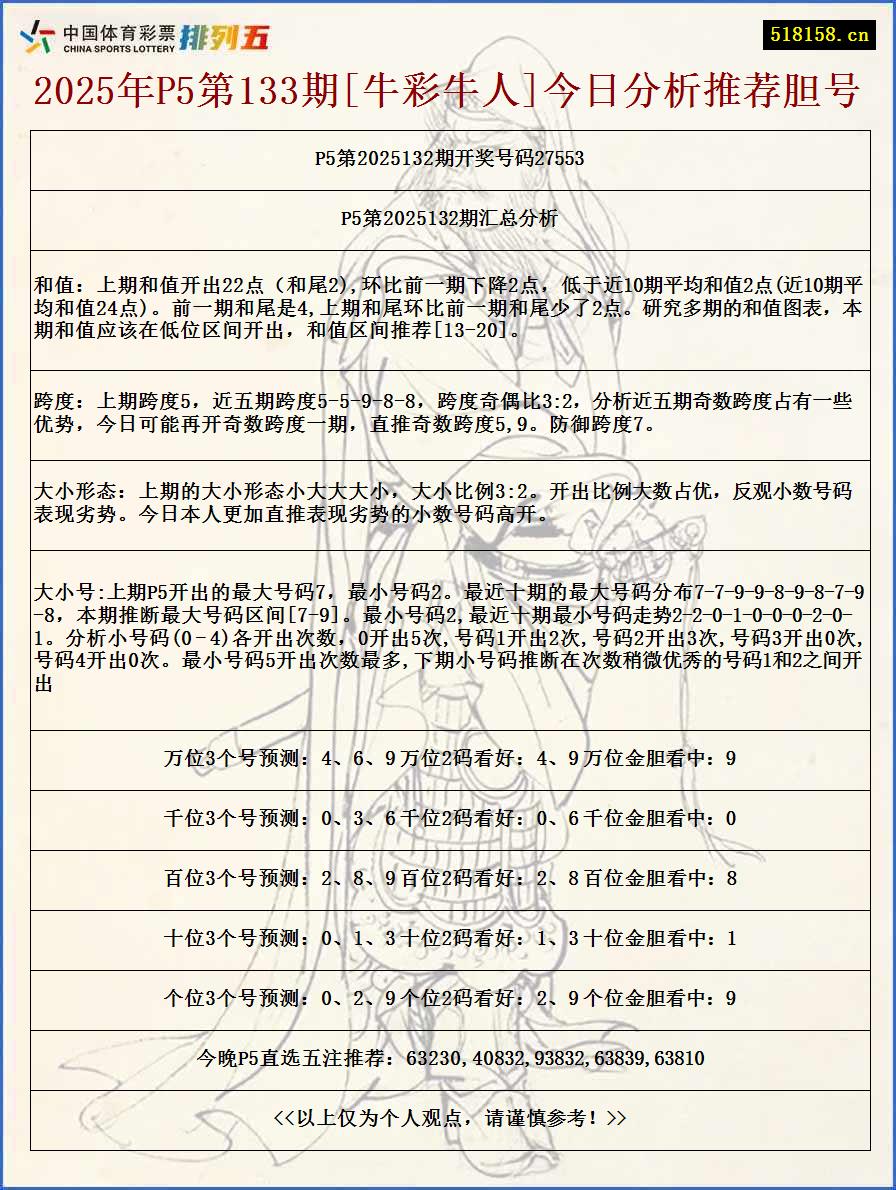 中国体育彩票 CHINA SPORTS LOTTERY 排列五

518158.cn

2025年P5第133期[牛彩牛人]今日分析推荐胆号

P5第2025132期开奖号码27553

P5第2025132期汇总分析

和值：上期和值开出22点（和尾2),环比前一期下降2点，低于近10期平均和值2点(近10期平均和值24点)。前一期和尾是4,上期和尾环比前一期和尾少了2点。研究多期的和值图表，本期和值应该在低位区间开出，和值区间推荐[13-20]。

跨度：上期跨度5，近五期跨度5-5-9-8-8，跨度奇偶比3:2，分析近五期奇数跨度占有一些优势，今日可能再开奇数跨度一期，直推奇数跨度5,9。防御跨度7。

大小形态：上期的大小形态小大大大小，大小比例3:2。开出比例大数占优，反观小数号码表现劣势。今日本人更加直推表现劣势的小数号码高开。

大小号:上期P5开出的最大号码7，最小号码2。最近十期的最大号码分布7-7-9-9-8-9-8-7-9-8，本期推断最大号码区间[7-9]。最小号码2,最近十期最小号码走势2-2-0-1-0-0-0-2-0-1。分析小号码(0-4)各开出次数，0开出5次,号码1开出2次,号码2开出3次,号码3开出0次,号码4开出0次。最小号码5开出次数最多,下期小号码推断在次数稍微优秀的号码1和2之间开出

万位3个号预测：4、6、9万位2码看好：4、9万位金胆看中：9

千位3个号预测：0、3、6千位2码看好：0、6千位金胆看中：0

百位3个号预测：2、8、9百位2码看好：2、8百位金胆看中：8

十位3个号预测：0、1、3十位2码看好：1、3十位金胆看中：1

个位3个号预测：0、2、9个位2码看好：2、9个位金胆看中：9

今晚P5直选五注推荐：63230,40832,93832,63839,63810

<<以上仅为个人观点，请谨慎参考！>>